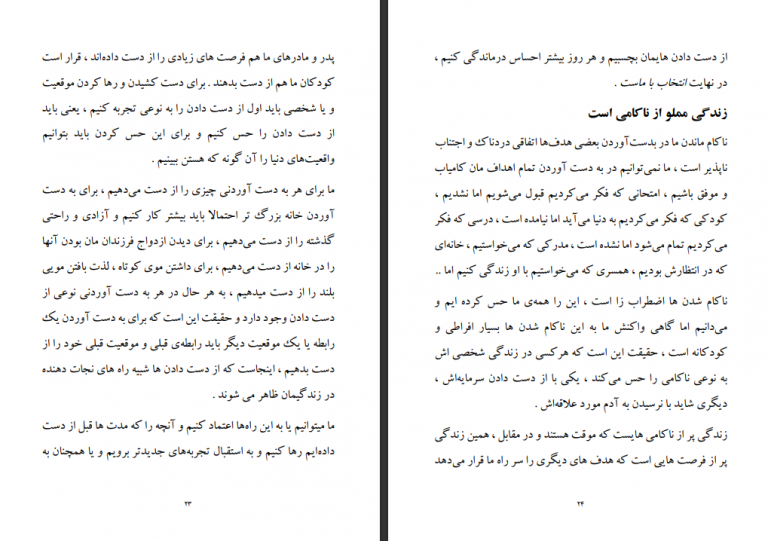 پدر و مادرهای ما هم فرصت های زیادی را از دست داده‌اند ، قرار است کودکان ما هم از دست بدهند . برای دست کشیدن و رها کردن موقعیت و یا شخصی باید اول از دست دادن را به نوعی تجربه کنیم ، یعنی باید از دست دادن را حس کنیم و برای این حس کردن باید بتوانیم واقعیت‌های دنیا را آن گونه که هستن ببینیم .

ما برای هر به دست آوردنی چیزی را از دست می‌دهیم ، برای به دست آوردن خانه بزرگ تر احتمالا باید بیشتر کار کنیم و آزادی و راحتی گذشته را از دست می‌دهیم ، برای دیدن ازدواج فرزندان مان بودن آنها را در خانه از دست می‌دهیم ، برای داشتن موی کوتاه ، لذت بافتن مویی بلند را از دست میدهیم ، به هر حال در هر به دست آوردنی نوعی از دست دادن وجود دارد و حقیقت این است که برای به دست آوردن یک رابطه یا یک موقعیت دیگر باید رابطه‌ی قبلی و موقعیت قبلی خود را از دست بدهیم ، اینجاست که از دست دادن ها شبیه راه های نجات دهنده در زندگیمان ظاهر می شوند .

ما میتوانیم یا به این راه‌ها اعتماد کنیم و آنچه را که مدت ها قبل از دست داده‌ایم رها کنیم و به استقبال تجربه‌های جدیدتر برویم و یا همچنان به

۲۳

از دست دادن هایمان بچسبیم و هر روز بیشتر احساس درماندگی کنیم ، در نهایت انتخاب با ماست .

زندگی مملو از ناکامی است

ناکام ماندن ما در بدست‌آوردن بعضی هدف‌ها اتفاقی دردناک و اجتناب ناپذیر است ، ما نمی‌توانیم در به دست آوردن تمام اهداف مان کامیاب و موفق باشیم ، امتحانی که فکر می‌کردیم قبول می‌شویم اما نشدیم ، کودکی که فکر می‌کردیم به دنیا می‌آید اما نیامده است ، درسی که فکر می‌کردیم تمام می‌شود اما نشده است ، مدرکی که می‌خواستیم ، خانه‌ای که در انتظارش بودیم ، همسری که می‌خواستیم با او زندگی کنیم اما ..

ناکام شدن ها اضطراب زا است ، این را همه‌ی ما حس کرده ایم و می‌دانیم اما گاهی واکنش ما به این ناکام شدن ها بسیار افراطی و کودکانه است ، حقیقت این است که هرکسی در زندگی شخصی اش به نوعی ناکامی را حس می‌کند ، یکی با از دست دادن سرمایه‌اش ، دیگری شاید با نرسیدن به آدم مورد علاقه‌اش .

زندگی پر از ناکامی هایست که موقت هستند و در مقابل ، همین زندگی پر از فرصت هایی است که هدف های دیگری را سر راه ما قرار می‌دهد

۲۴